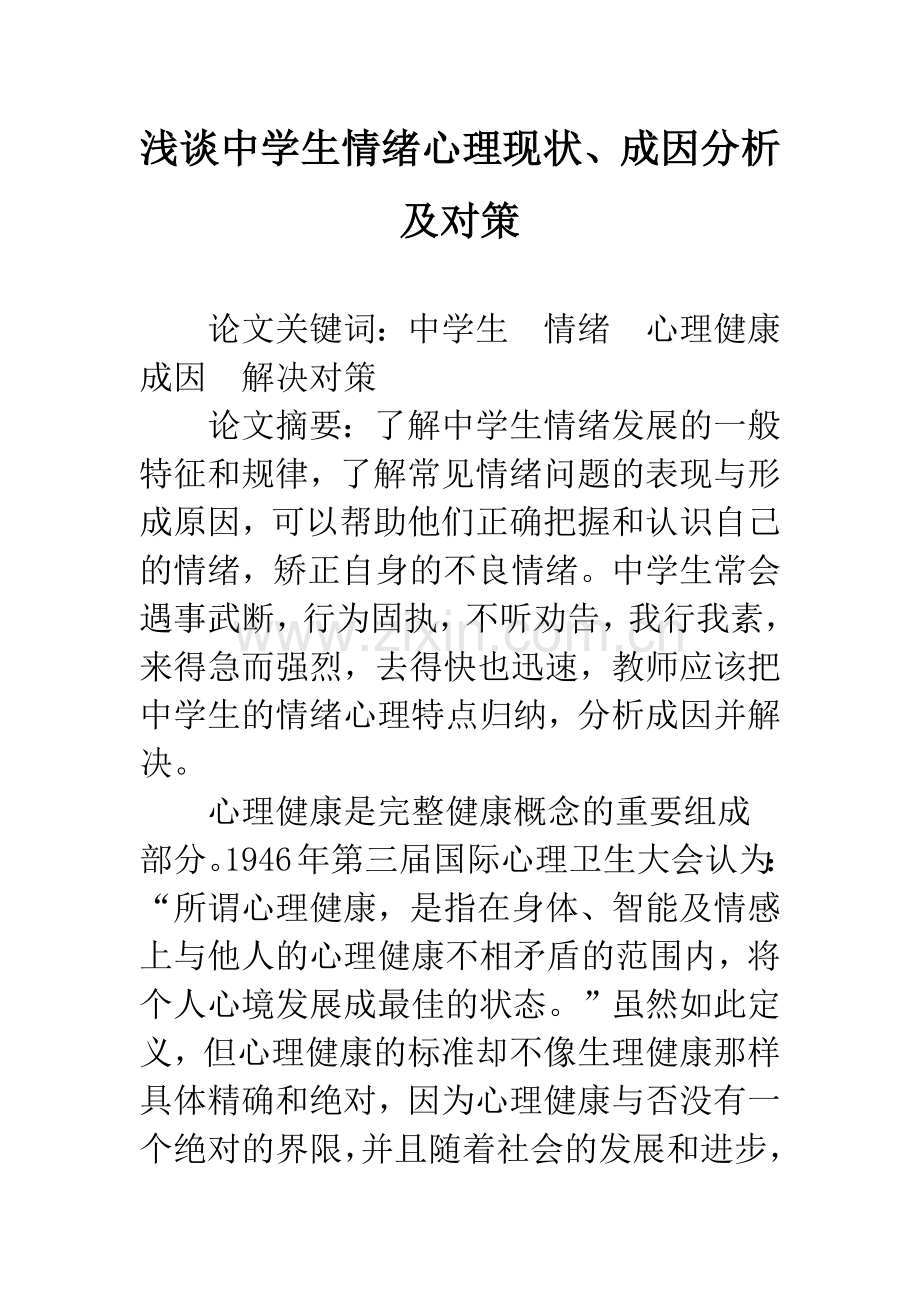 浅谈中学生情绪心理现状、成因分析及对策

论文关键词：中学生 情绪 心理健康 成因 解决对策

论文摘要：了解中学生情绪发展的一般特征和规律，了解常见情绪问题的表现与形成原因，可以帮助他们正确把握和认识自己的情绪，矫正自身的不良情绪。中学生常会遇事武断，行为固执，不听劝告，我行我素，来得急而强烈，去得快也迅速，教师应该把中学生的情绪心理特点归纳，分析成因并解决。

心理健康是完整健康概念的重要组成部分。1946年第三届国际心理卫生大会认为：“所谓心理健康，是指在身体、智能及情感上与他人的心理健康不相矛盾的范围内，将个人心境发展成最佳的状态。”虽然如此定义，但心理健康的标准却不像生理健康那样具体精确和绝对，因为心理健康与否没有一个绝对的界限，并且随着社会的发展和进步，

www.zixin.com.cn